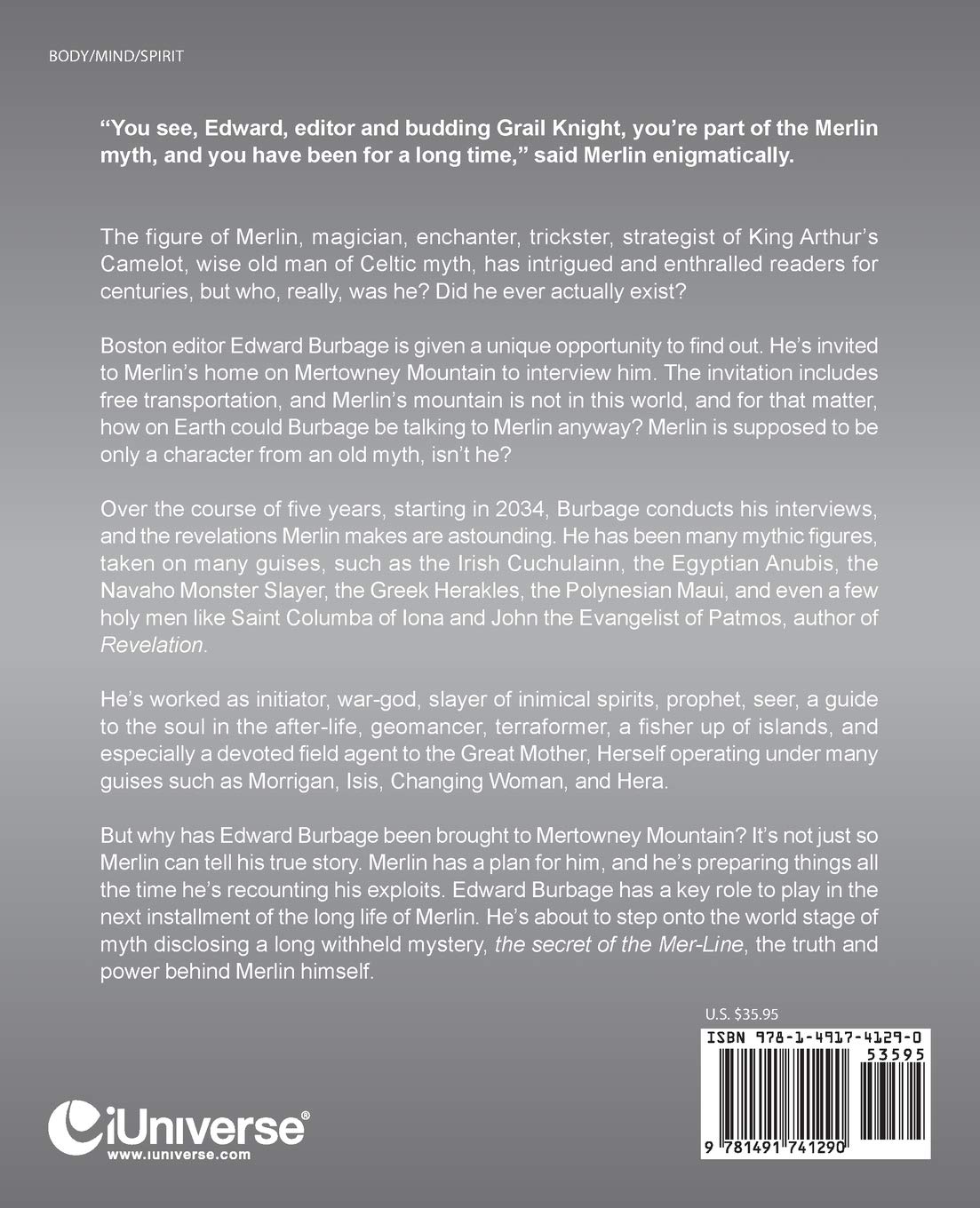 BODY/MIND/SPIRIT

"You see, Edward, editor and budding Grail Knight, you're part of the Merlin myth, and you have been for a long time," said Merlin enigmatically.

The figure of Merlin, magician, enchanter, trickster, strategist of King Arthur's Camelot, wise old man of Celtic myth, has intrigued and enthralled readers for centuries, but who, really, was he? Did he ever actually exist?

Boston editor Edward Burbage is given a unique opportunity to find out. He's invited to Merlin's home on Mertowney Mountain to interview him. The invitation includes free transportation, and Merlin's mountain is not in this world, and for that matter, how on Earth could Burbage be talking to Merlin anyway? Merlin is supposed to be only a character from an old myth, isn't he?

Over the course of five years, starting in 2034, Burbage conducts his interviews, and the revelations Merlin makes are astounding. He has been many mythic figures, taken on many guises, such as the Irish Cuchulainn, the Egyptian Anubis, the Navaho Monster Slayer, the Greek Herakles, the Polynesian Maui, and even a few holy men like Saint Columba of Iona and John the Evangelist of Patmos, author of Revelation.

He's worked as initiator, war-god, slayer of inimical spirits, prophet, seer, a guide to the soul in the after-life, geomancer, terraformer, a fisher up of islands, and especially a devoted field agent to the Great Mother, Herself operating under many guises such as Morrigan, Isis, Changing Woman, and Hera.

But why has Edward Burbage been brought to Mertowney Mountain? It's not just so Merlin can tell his true story. Merlin has a plan for him, and he's preparing things all the time he's recounting his exploits. Edward Burbage has a key role to play in the next installment of the long life of Merlin. He's about to step onto the world stage of myth disclosing a long withheld mystery, the secret of the Mer-Line, the truth and power behind Merlin himself.

U.S. $35.95

ISBN 978-1-4917-4129-0

53595

9 781491 741290

iUniverse®
www.iuniverse.com